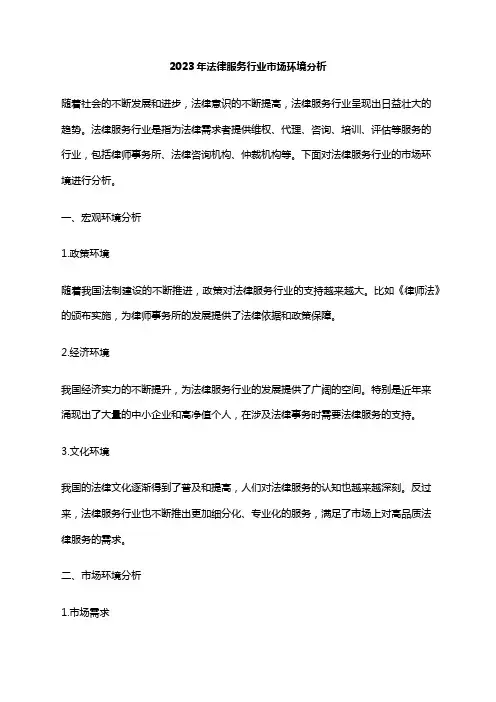 2023年法律服务行业市场环境分析

随着社会的不断发展和进步，法律意识的不断提高，法律服务行业呈现出日益壮大的趋势。法律服务行业是指为法律需求者提供维权、代理、咨询、培训、评估等服务的行业，包括律师事务所、法律咨询机构、仲裁机构等。下面对法律服务行业的市场环境进行分析。

一、宏观环境分析

1.政策环境

随着我国法制建设的不断推进，政策对法律服务行业的支持越来越大。比如《律师法》的颁布实施，为律师事务所的发展提供了法律依据和政策保障。

2.经济环境

我国经济实力的不断提升，为法律服务行业的发展提供了广阔的空间。特别是近年来涌现出了大量的中小企业和高净值个人，在涉及法律事务时需要法律服务的支持。

3.文化环境

我国的法律文化逐渐得到了普及和提高，人们对法律服务的认知也越来越深刻。反过来，法律服务行业也不断推出更加细分化、专业化的服务，满足了市场上对高品质法律服务的需求。

二、市场环境分析

1.市场需求